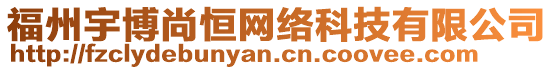 福州宇博尚恒网络科技有限公司
http://fzclydebunyan.cn.coovee.com